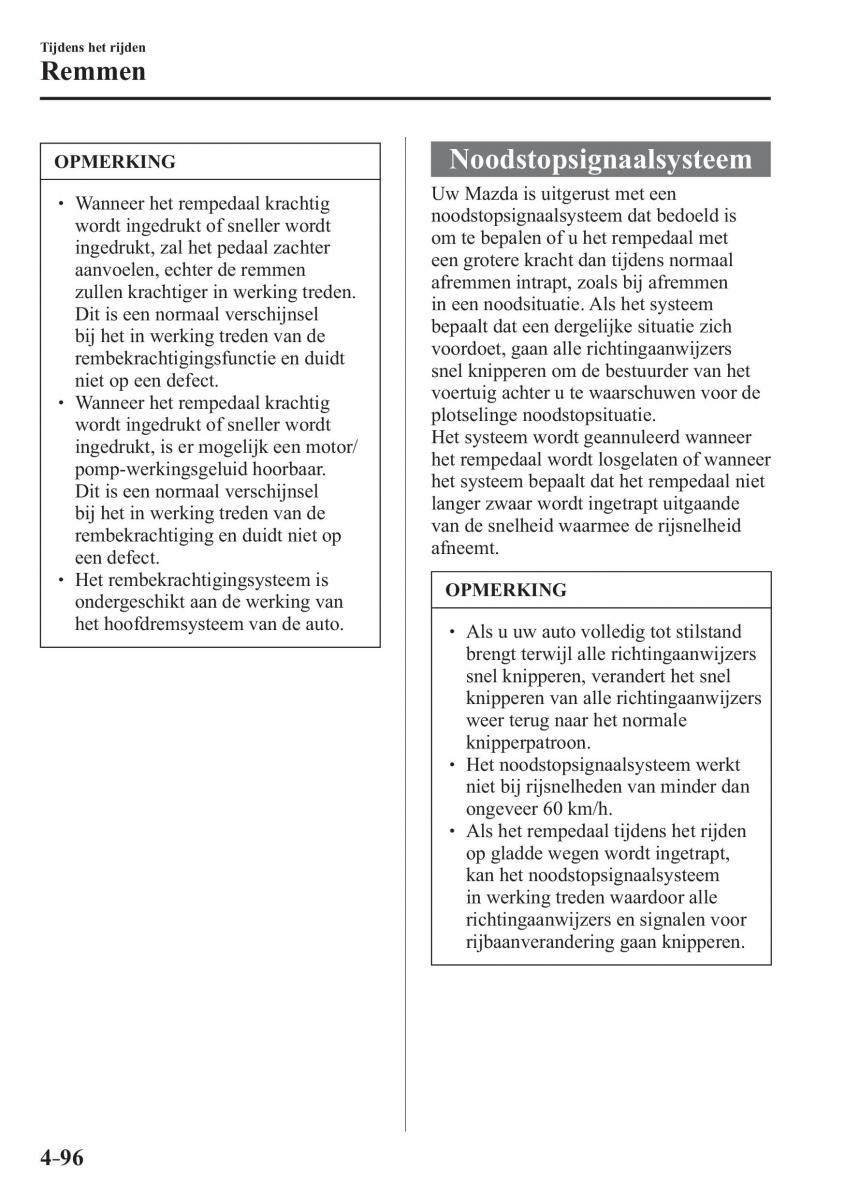 Tijdens het rijden
Remmen

OPMERKING

• Wanneer het rempedaal krachtig wordt ingedrukt of sneller wordt ingedrukt, zal het pedaal zachter aanvoelen, echter de remmen zullen krachtiger in werking treden. Dit is een normaal verschijnsel bij het in werking treden van de rembekrachtigingsfunctie en duidt niet op een defect.
• Wanneer het rempedaal krachtig wordt ingedrukt of sneller wordt ingedrukt, is er mogelijk een motor/pomp-werkingsgeluid hoorbaar. Dit is een normaal verschijnsel bij het in werking treden van de rembekrachtiging en duidt niet op een defect.
• Het rembekrachtigingsysteem is ondergeschikt aan de werking van het hoofdremsysteem van de auto.

Noodstopsignaalsysteem

Uw Mazda is uitgerust met een noodstopsignaalsysteem dat bedoeld is om te bepalen of u het rempedaal met een grotere kracht dan tijdens normaal afremmen intrapt, zoals bij afremmen in een noodsituatie. Als het systeem bepaalt dat een dergelijke situatie zich voordoet, gaan alle richtingaanwijzers snel knipperen om de bestuurder van het voertuig achter u te waarschuwen voor de plotselinge noodstopsituatie.
Het systeem wordt geannuleerd wanneer het rempedaal wordt losgelaten of wanneer het systeem bepaalt dat het rempedaal niet langer zwaar wordt ingetrapt uitgaande van de snelheid waarmee de rijsnelheid afneemt.

OPMERKING

• Als u uw auto volledig tot stilstand brengt terwijl alle richtingaanwijzers snel knipperen, verandert het snel knipperen van alle richtingaanwijzers weer terug naar het normale knipperpatroon.
• Het noodstopsignaalsysteem werkt niet bij rijsnelheden van minder dan ongeveer 60 km/h.
• Als het rempedaal tijdens het rijden op gladde wegen wordt ingetrapt, kan het noodstopsignaalsysteem in werking treden waardoor alle richtingaanwijzers en signalen voor rijbaanverandering gaan knipperen.

4-96